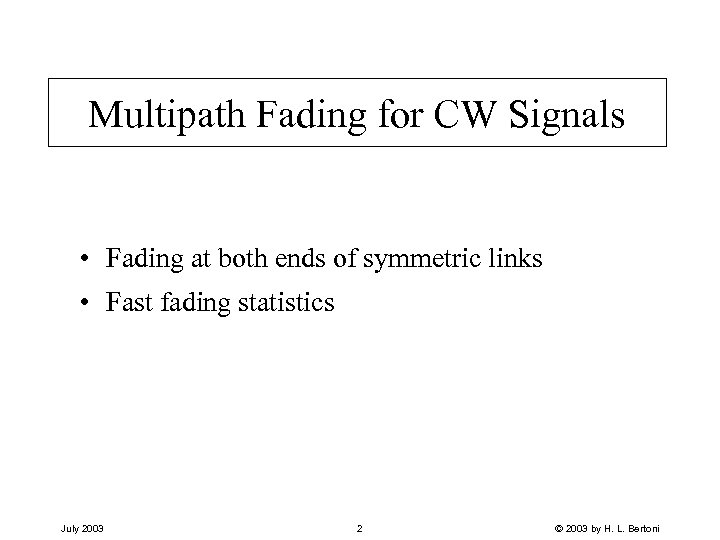 Multipath Fading for CW Signals

• Fading at both ends of symmetric links
• Fast fading statistics

July 2003 2 © 2003 by H. L. Bertoni